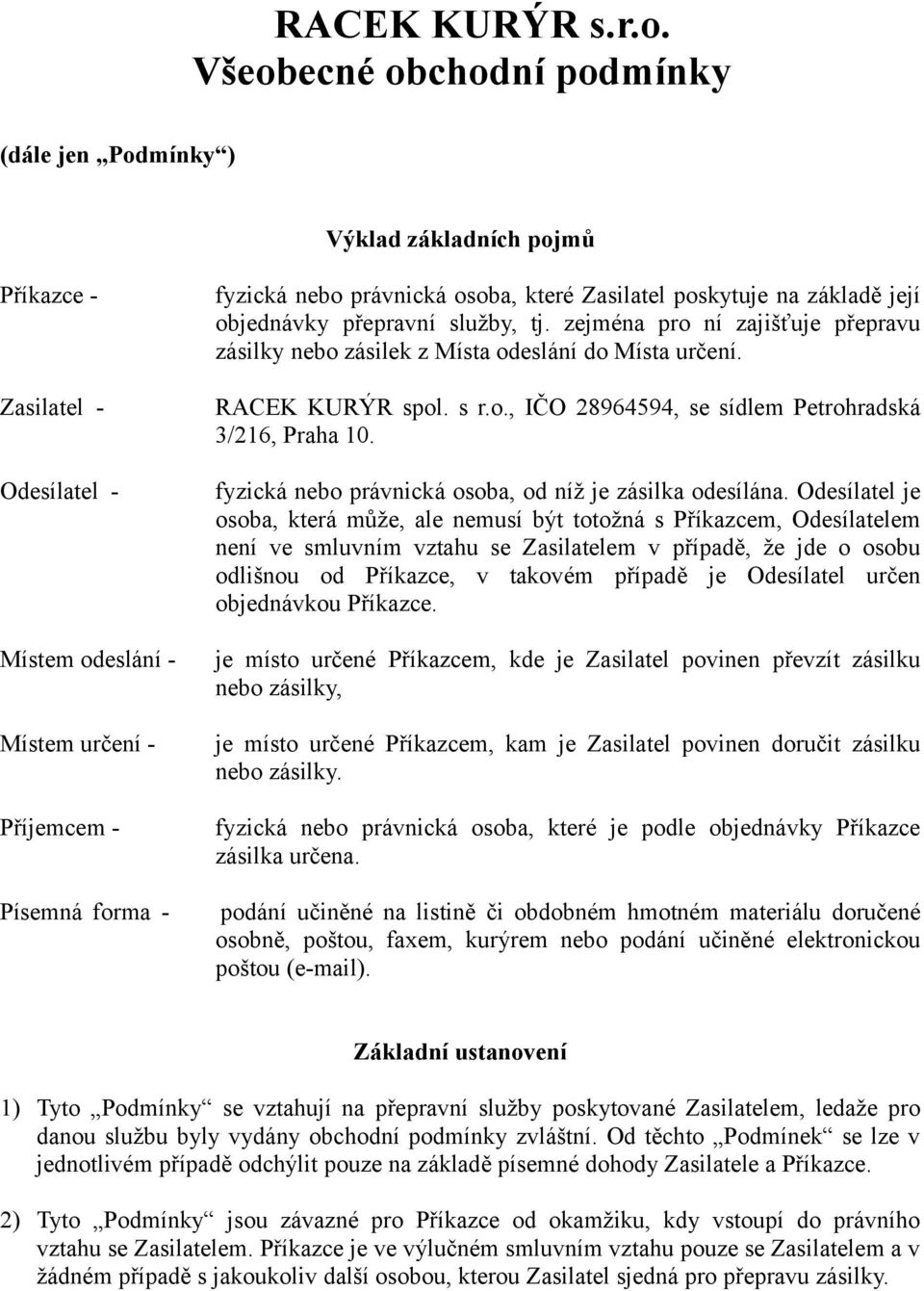 RACEK KURÝR s.r.o.
Všeobecné obchodní podmínky

(dále jen „Podmínky“)

Výklad základních pojmů

Příkazce - fyzická nebo právnická osoba, které Zasilatel poskytuje na základě její objednávky přepravní služby, tj. zejména pro ní zajišťuje přepravu zásilky nebo zásilek z Místa odeslání do Místa určení.

Zasilatel - RACEK KURÝR spol. s r.o., IČO 28964594, se sídlem Petrohradská 3/216, Praha 10.

Odesílatel - fyzická nebo právnická osoba, od níž je zásilka odesílána. Odesílatel je osoba, která může, ale nemusí být totožná s Příkazcem, Odesílatelem není ve smluvním vztahu se Zasilatelem v případě, že jde o osobu odlišnou od Příkazce, v takovém případě je Odesílatel určen objednávkou Příkazce.

Místem odeslání - je místo určené Příkazcem, kde je Zasilatel povinen převzít zásilku nebo zásilky,

Místem určení - je místo určené Příkazcem, kam je Zasilatel povinen doručit zásilku nebo zásilky.

Příjemcem - fyzická nebo právnická osoba, které je podle objednávky Příkazce zásilka určena.

Písemná forma - podání učiněné na listině či obdobném hmotném materiálu doručené osobně, poštou, faxem, kurýrem nebo podání učiněné elektronickou poštou (e-mail).

Základní ustanovení

1) Tyto „Podmínky“ se vztahují na přepravní služby poskytované Zasilatelem, ledaže pro danou službu byly vydány obchodní podmínky zvláštní. Od těchto „Podmínek“ se lze v jednotlivém případě odchýlit pouze na základě písemné dohody Zasilatele a Příkazce.

2) Tyto „Podmínky“ jsou závazné pro Příkazce od okamžiku, kdy vstoupí do právního vztahu se Zasilatelem. Příkazce je ve výlučném smluvním vztahu pouze se Zasilatelem a v žádném případě s jakoukoliv další osobou, kterou Zasilatel sjedná pro přepravu zásilky.